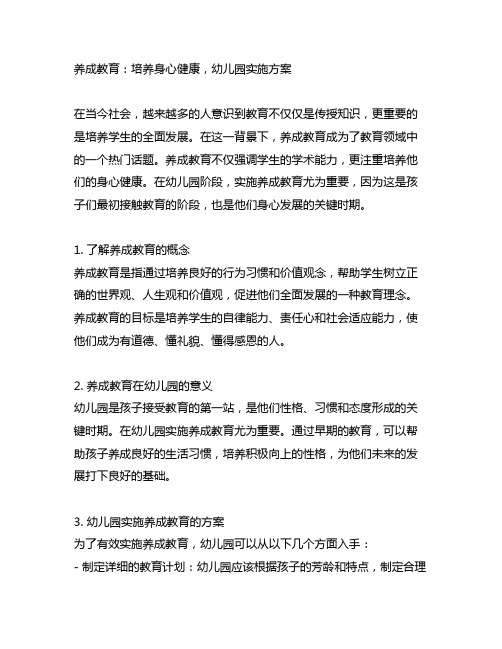 养成教育：培养身心健康，幼儿园实施方案

在当今社会，越来越多的人意识到教育不仅仅是传授知识，更重要的是培养学生的全面发展。在这一背景下，养成教育成为了教育领域中的一个热门话题。养成教育不仅强调学生的学术能力，更注重培养他们的身心健康。在幼儿园阶段，实施养成教育尤为重要，因为这是孩子们最初接触教育的阶段，也是他们身心发展的关键时期。

1. 了解养成教育的概念
养成教育是指通过培养良好的行为习惯和价值观念，帮助学生树立正确的世界观、人生观和价值观，促进他们全面发展的一种教育理念。养成教育的目标是培养学生的自律能力、责任心和社会适应能力，使他们成为有道德、懂礼貌、懂得感恩的人。

2. 养成教育在幼儿园的意义
幼儿园是孩子接受教育的第一站，是他们性格、习惯和态度形成的关键时期。在幼儿园实施养成教育尤为重要。通过早期的教育，可以帮助孩子养成良好的生活习惯，培养积极向上的性格，为他们未来的发展打下良好的基础。

3. 幼儿园实施养成教育的方案
为了有效实施养成教育，幼儿园可以从以下几个方面入手：
- 制定详细的教育计划：幼儿园应该根据孩子的芳龄和特点，制定合理